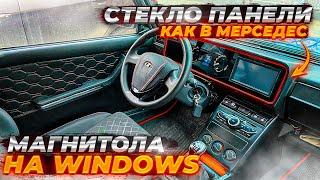 СТЕКЛО ПАНЕЛИ
КАК В МЕРСЕДЕС

МАГНИТОЛА
НА WINDOWS